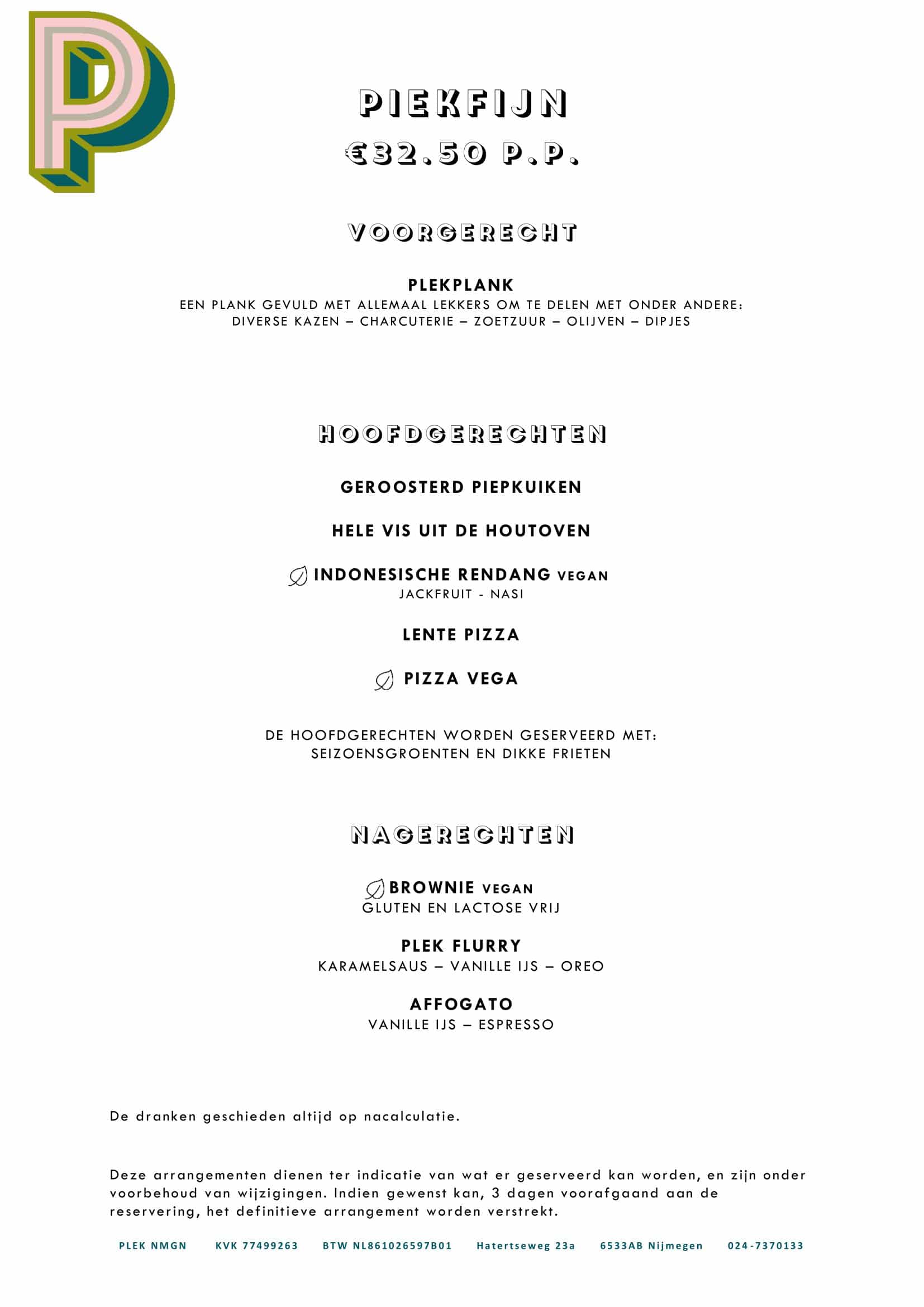 P

PIEKFIJN
€32.50 P.P.

VOORGERECHT

PLEKPLANK
EEN PLANK GEVULD MET ALLEMAAL LEKKERS OM TE DELEN MET ONDER ANDERE:
DIVERSE KAZEN – CHARCUTERIE – ZOETZUUR – OLIJVEN – DIPJES

HOOFDGERECHTEN

GEROOSTERD PIEPKUIKEN

HELE VIS UIT DE HOUTOVEN

INDONESISCHE RENDANG VEGAN
JACKFRUIT - NASI

LENTE PIZZA

PIZZA VEGA

DE HOOFDGERECHTEN WORDEN GESERVEERD MET:
SEIZOENSGROENTEN EN DIKKE FRIETEN

NAGERECHTEN

BROWNIE VEGAN
GLUTEN EN LACTOSE VRIJ

PLEK FLURRY
KARAMELSAUS – VANILLE IJS – OREO

AFFOGATO
VANILLE IJS – ESPRESSO

De dranken geschieden altijd op nacalculatie.

Deze arrangementen dienen ter indicatie van wat er geserveerd kan worden, en zijn onder voorbehoud van wijzigingen. Indien gewenst kan, 3 dagen voorafgaand aan de reservering, het definitieve arrangement worden verstrekt.

PLEK NMGN KVK 77499263 BTW NL861026597B01 Hatertseweg 23a 6533AB Nijmegen 024-7370133